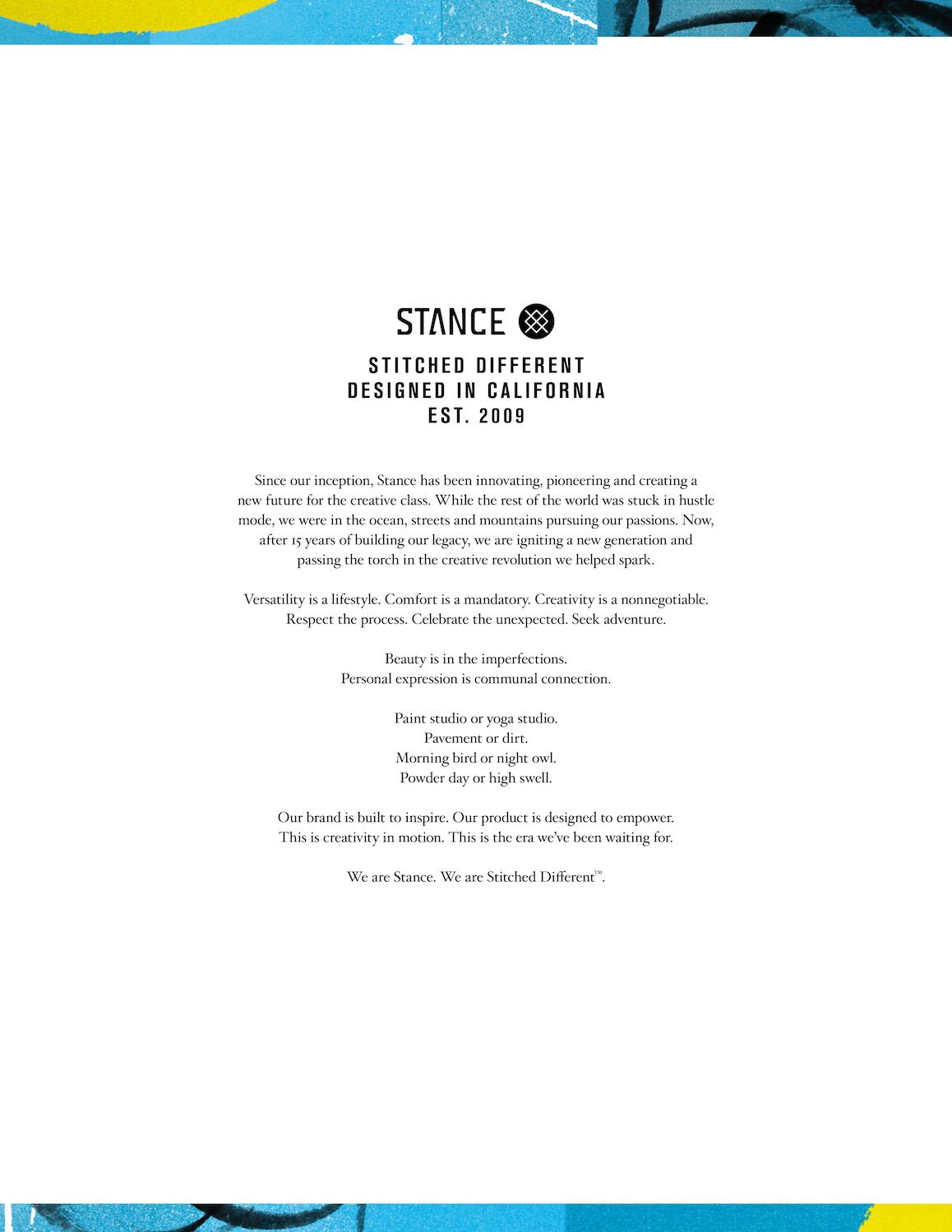 STANCE

STITCHED DIFFERENT
DESIGNED IN CALIFORNIA
EST. 2009

Since our inception, Stance has been innovating, pioneering and creating a new future for the creative class. While the rest of the world was stuck in hustle mode, we were in the ocean, streets and mountains pursuing our passions. Now, after 15 years of building our legacy, we are igniting a new generation and passing the torch in the creative revolution we helped spark.

Versatility is a lifestyle. Comfort is a mandatory. Creativity is a nonnegotiable. Respect the process. Celebrate the unexpected. Seek adventure.

Beauty is in the imperfections.
Personal expression is communal connection.

Paint studio or yoga studio.
Pavement or dirt.
Morning bird or night owl.
Powder day or high swell.

Our brand is built to inspire. Our product is designed to empower.
This is creativity in motion. This is the era we've been waiting for.

We are Stance. We are Stitched Different™.